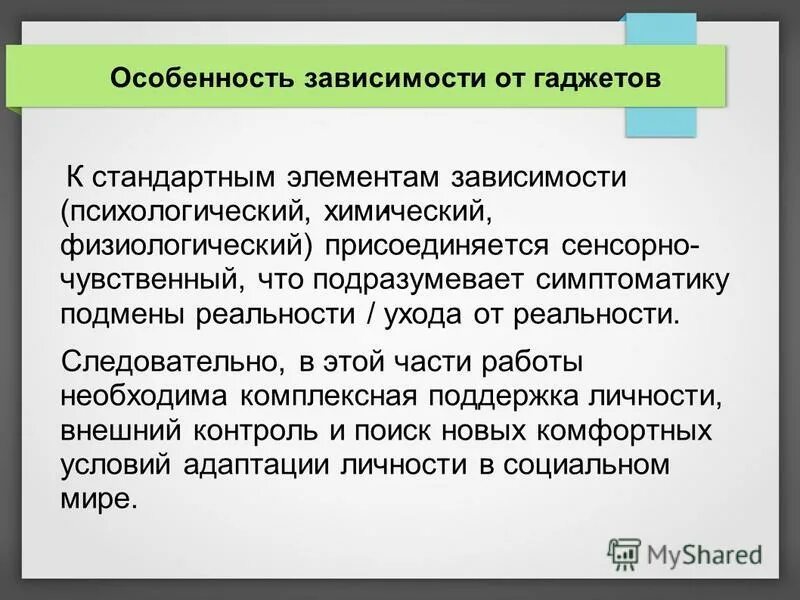 Особенность зависимости от гаджетов

К стандартным элементам зависимости (психологический, химический, физиологический) присоединяется сенсорно-чувственный, что подразумевает симптоматику подмены реальности / ухода от реальности.

Следовательно, в этой части работы необходима комплексная поддержка личности, внешний контроль и поиск новых комфортных условий адаптации личности в социальном мире.

MyShared